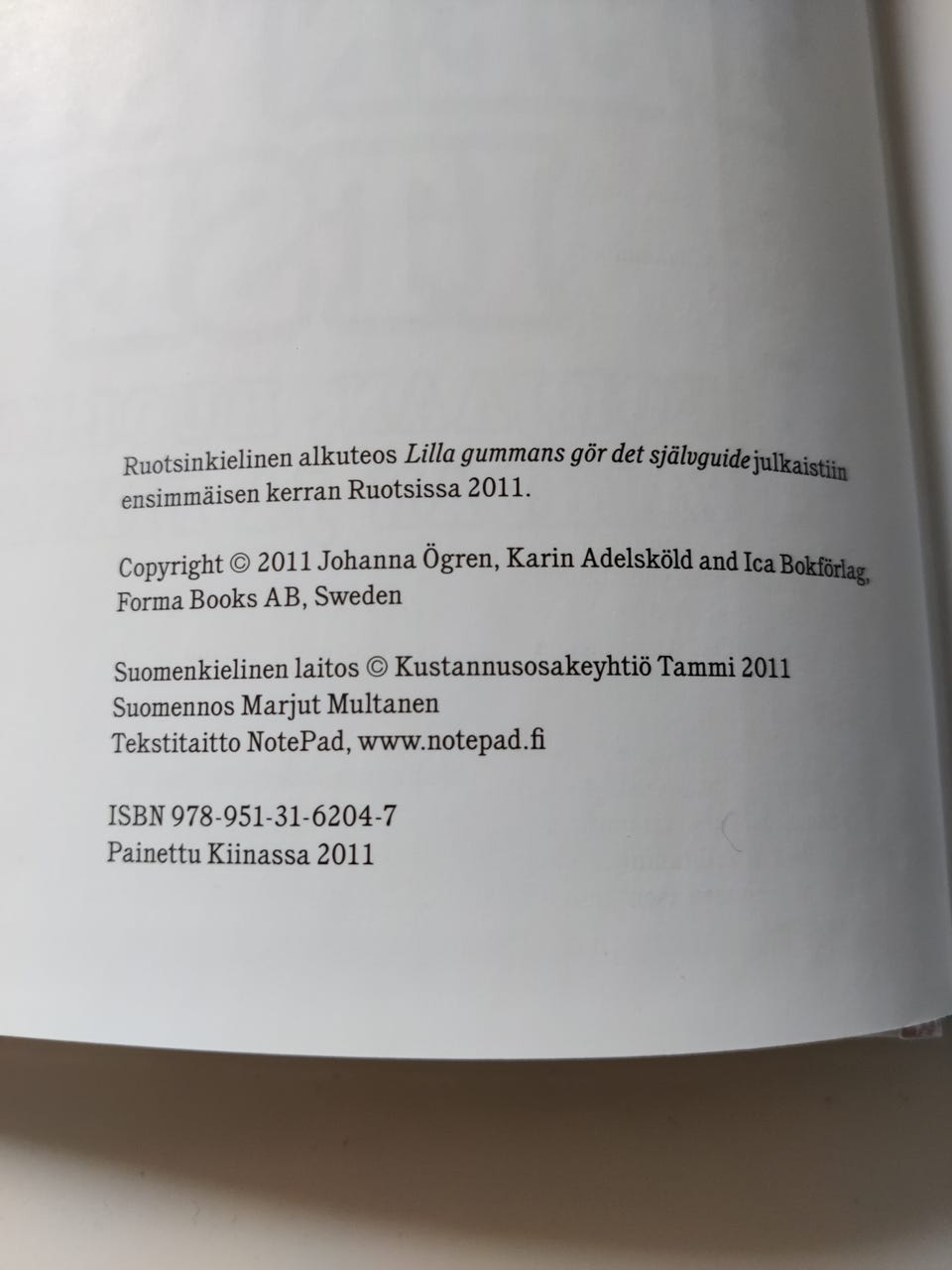 Ruotsinkielinen alkuteos Lilla gummans gör det självguide julkaistiin ensimmäisen kerran Ruotsissa 2011.

Copyright © 2011 Johanna Ögren, Karin Adelsköld and Ica Bokförlag, Forma Books AB, Sweden

Suomenkielinen laitos © Kustannusosakeyhtiö Tammi 2011
Suomennos Marjut Multanen
Tekstitaitto NotePad, www.notepad.fi

ISBN 978-951-31-6204-7
Painettu Kiinassa 2011